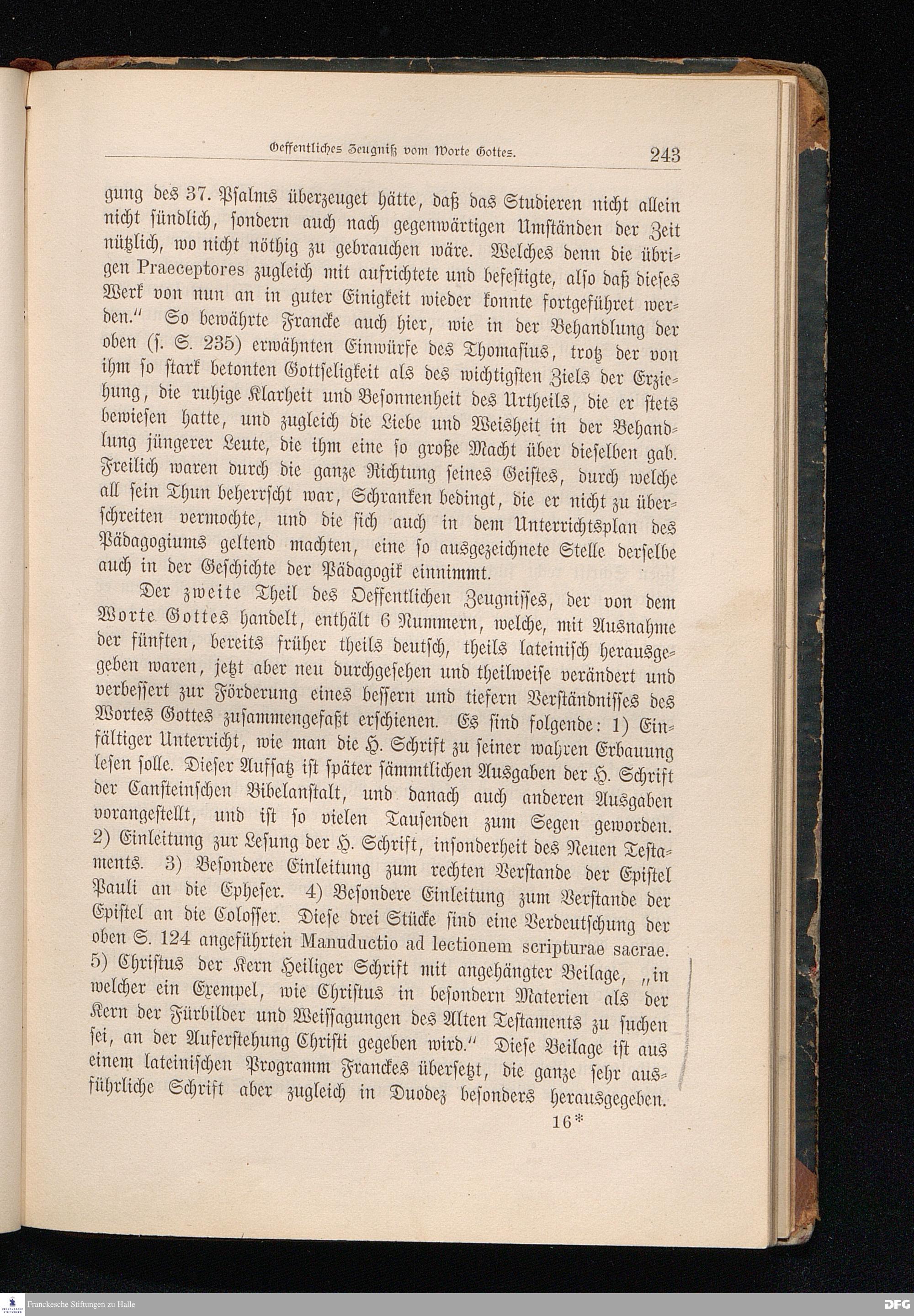 Oeffentliches Zeugniß vom Worte Gottes. 243

gung des 37. Psalms überzeuget hätte, daß das Studieren nicht allein nicht sündlich, sondern auch nach gegenwärtigen Umständen der Zeit nützlich, wo nicht nöthig zu gebrauchen wäre. Welches denn die übrigen Praeceptores zugleich mit aufrichtete und befestigte, also daß dieses Werk von nun an in guter Einigkeit wieder konnte fortgeführet werden." So bewährte Francke auch hier, wie in der Behandlung der oben (s. S. 235) erwähnten Einwürfe des Thomasius, trotz der von ihm so stark betonten Gottseligkeit als des wichtigsten Ziels der Erziehung, die ruhige Klarheit und Besonnenheit des Urtheils, die er stets bewiesen hatte, und zugleich die Liebe und Weisheit in der Behandlung jüngerer Leute, die ihm eine so große Macht über dieselben gab. Freilich waren durch die ganze Richtung seines Geistes, durch welche all sein Thun beherrscht war, Schranken bedingt, die er nicht zu überschreiten vermochte, und die sich auch in dem Unterrichtsplan des Pädagogiums geltend machten, eine so ausgezeichnete Stelle derselbe auch in der Geschichte der Pädagogik einnimmt.

Der zweite Theil des Oeffentlichen Zeugnisses, der von dem Worte Gottes handelt, enthält 6 Nummern, welche, mit Ausnahme der fünften, bereits früher theils deutsch, theils lateinisch herausgegeben waren, jetzt aber neu durchgesehen und theilweise verändert und verbessert zur Förderung eines bessern und tiefern Verständnisses des Wortes Gottes zusammengefaßt erschienen. Es sind folgende: 1) Einfältiger Unterricht, wie man die H. Schrift zu seiner wahren Erbauung lesen solle. Dieser Aufsatz ist später sämmtlichen Ausgaben der H. Schrift der Cansteinschen Bibelanstalt, und danach auch anderen Ausgaben vorangestellt, und ist so vielen Tausenden zum Segen geworden. 2) Einleitung zur Lesung der H. Schrift, insonderheit des Neuen Testaments. 3) Besondere Einleitung zum rechten Verstande der Epistel Pauli an die Epheser. 4) Besondere Einleitung zum Verstande der Epistel an die Colosser. Diese drei Stücke sind eine Verdeutschung der oben S. 124 angeführten Manuductio ad lectionem scripturae sacrae. 5) Christus der Kern Heiliger Schrift mit angehängter Beilage, „in welcher ein Exempel, wie Christus in besondern Materien als der Kern der Fürbilder und Weissagungen des Alten Testaments zu suchen sei, an der Auferstehung Christi gegeben wird." Diese Beilage ist aus einem lateinischen Programm Franckes übersetzt, die ganze sehr ausführliche Schrift aber zugleich in Duodez besonders herausgegeben.

16*

Franckesche Stiftungen zu Halle

DFG